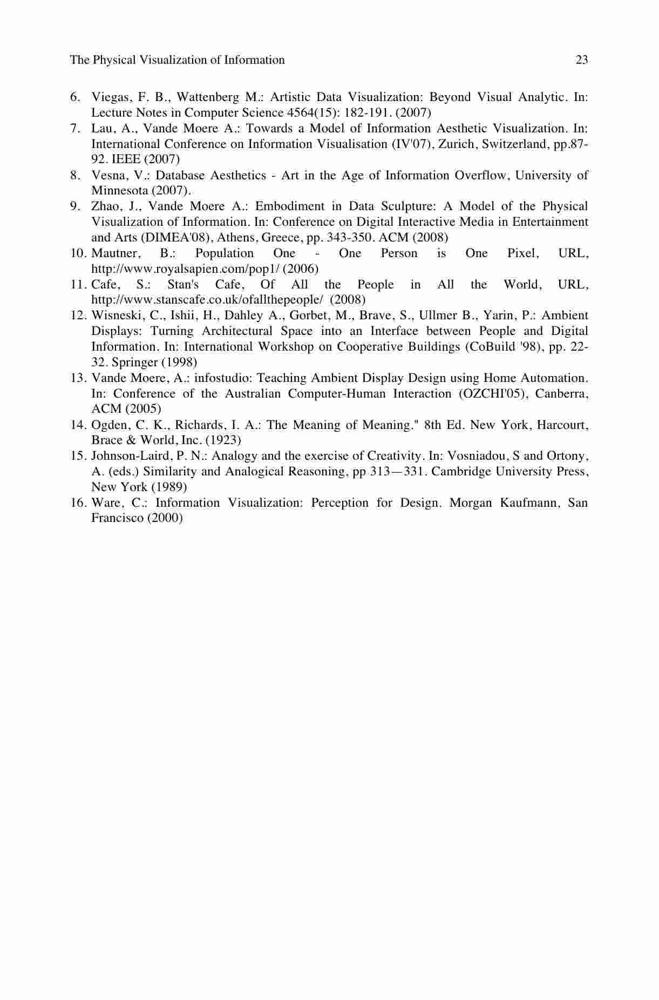 The Physical Visualization of Information 23

6. Viegas, F. B., Wattenberg M.: Artistic Data Visualization: Beyond Visual Analytic. In: Lecture Notes in Computer Science 4564(15): 182-191. (2007)
7. Lau, A., Vande Moere A.: Towards a Model of Information Aesthetic Visualization. In: International Conference on Information Visualisation (IV'07), Zurich, Switzerland, pp.87-92. IEEE (2007)
8. Vesna, V.: Database Aesthetics - Art in the Age of Information Overflow, University of Minnesota (2007).
9. Zhao, J., Vande Moere A.: Embodiment in Data Sculpture: A Model of the Physical Visualization of Information. In: Conference on Digital Interactive Media in Entertainment and Arts (DIMEA'08), Athens, Greece, pp. 343-350. ACM (2008)
10. Mautner, B.: Population One - One Person is One Pixel, URL, http://www.royalsapien.com/pop1/ (2006)
11. Cafe, S.: Stan's Cafe, Of All the People in All the World, URL, http://www.stanscafe.co.uk/ofallthepeople/ (2008)
12. Wisneski, C., Ishii, H., Dahley A., Gorbet, M., Brave, S., Ullmer B., Yarin, P.: Ambient Displays: Turning Architectural Space into an Interface between People and Digital Information. In: International Workshop on Cooperative Buildings (CoBuild '98), pp. 22-32. Springer (1998)
13. Vande Moere, A.: infostudio: Teaching Ambient Display Design using Home Automation. In: Conference of the Australian Computer-Human Interaction (OZCHI'05), Canberra, ACM (2005)
14. Ogden, C. K., Richards, I. A.: The Meaning of Meaning." 8th Ed. New York, Harcourt, Brace & World, Inc. (1923)
15. Johnson-Laird, P. N.: Analogy and the exercise of Creativity. In: Vosniadou, S and Ortony, A. (eds.) Similarity and Analogical Reasoning, pp 313—331. Cambridge University Press, New York (1989)
16. Ware, C.: Information Visualization: Perception for Design. Morgan Kaufmann, San Francisco (2000)